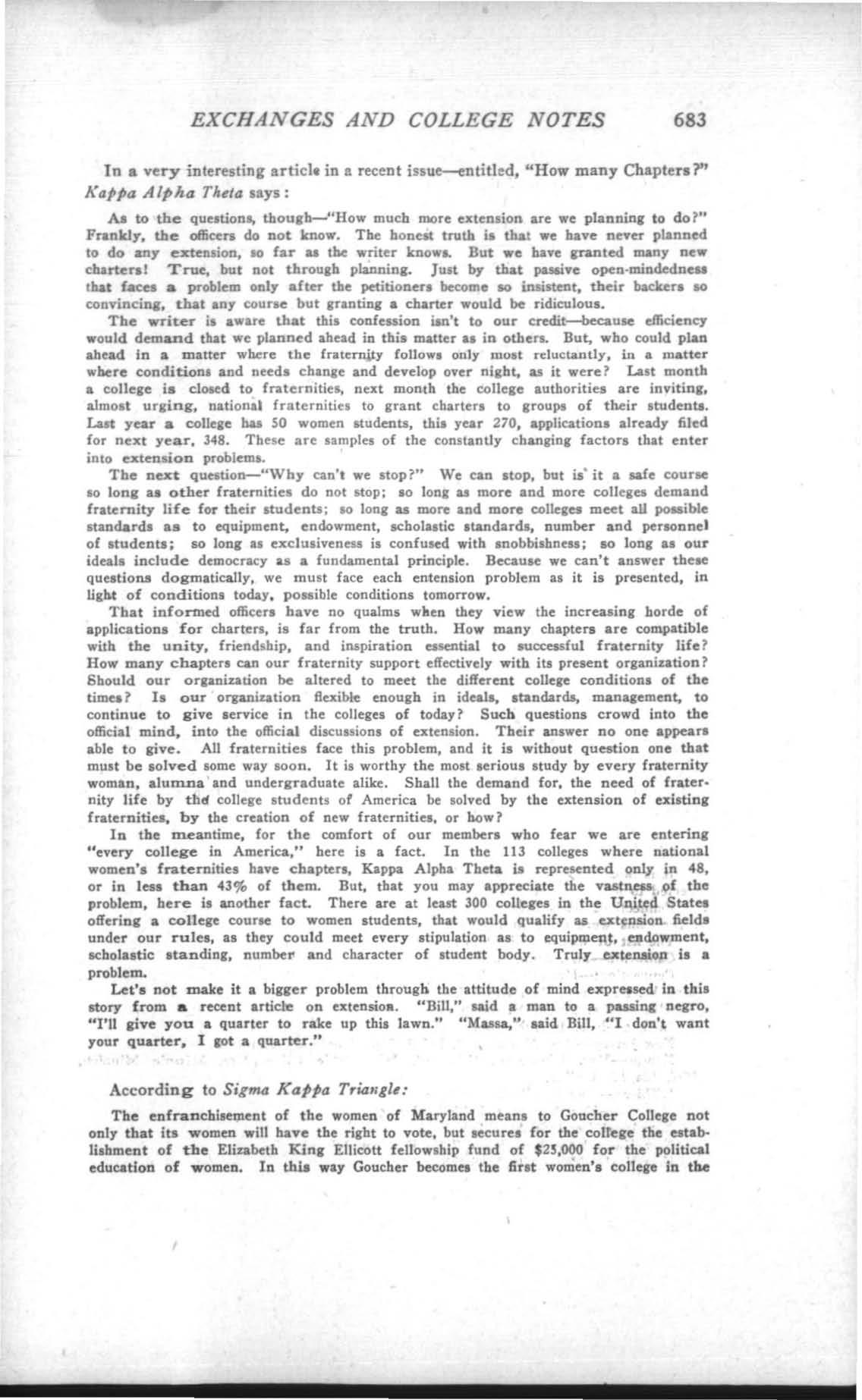 EXCHANGES AND COLLEGE NOTES 683

In a very interesting article in a recent issue—entitled, "How many Chapters?" Kappa Alpha Theta says:

As to the questions, though—"How much more extension are we planning to do?" Frankly, the officers do not know. The honest truth is that we have never planned to do any extension, so far as the writer knows. But we have granted many new charters! True, but not through planning. Just by that passive open-mindedness that faces a problem only after the petitioners become so insistent, their backers so convincing, that any course but granting a charter would be ridiculous.

The writer is aware that this confession isn't to our credit—because efficiency would demand that we planned ahead in this matter as in others. But, who could plan ahead in a matter where the fraternity follows only most reluctantly, in a matter where conditions and needs change and develop over night, as it were? Last month a college is closed to fraternities, next month the college authorities are inviting, almost urging, national fraternities to grant charters to groups of their students. Last year a college has 50 women students, this year 270, applications already filed for next year, 348. These are samples of the constantly changing factors that enter into extension problems.

The next question—"Why can't we stop?" We can stop, but is it a safe course so long as other fraternities do not stop; so long as more and more colleges demand fraternity life for their students; so long as more and more colleges meet all possible standards as to equipment, endowment, scholastic standards, number and personnel of students; so long as exclusiveness is confused with snobbishness; so long as our ideals include democracy as a fundamental principle. Because we can't answer these questions dogmatically, we must face each entension problem as it is presented, in light of conditions today, possible conditions tomorrow.

That informed officers have no qualms when they view the increasing horde of applications for charters, is far from the truth. How many chapters are compatible with the unity, friendship, and inspiration essential to successful fraternity life? How many chapters can our fraternity support effectively with its present organization? Should our organization be altered to meet the different college conditions of the times? Is our organization flexible enough in ideals, standards, management, to continue to give service in the colleges of today? Such questions crowd into the official mind, into the official discussions of extension. Their answer no one appears able to give. All fraternities face this problem, and it is without question one that must be solved some way soon. It is worthy the most serious study by every fraternity woman, alumna and undergraduate alike. Shall the demand for, the need of fraternity life by the college students of America be solved by the extension of existing fraternities, by the creation of new fraternities, or how?

In the meantime, for the comfort of our members who fear we are entering "every college in America," here is a fact. In the 113 colleges where national women's fraternities have chapters, Kappa Alpha Theta is represented only in 48, or in less than 43% of them. But, that you may appreciate the vastness of the problem, here is another fact. There are at least 300 colleges in the United States offering a college course to women students, that would qualify as extension fields under our rules, as they could meet every stipulation as to equipment, endowment, scholastic standing, number and character of student body. Truly extension is a problem.

Let's not make it a bigger problem through the attitude of mind expressed in this story from a recent article on extension. "Bill," said a man to a passing negro, "I'll give you a quarter to rake up this lawn." "Massa," said Bill, "I don't want your quarter, I got a quarter."

According to Sigma Kappa Triangle:

The enfranchisement of the women of Maryland means to Goucher College not only that its women will have the right to vote, but secures for the college the establishment of the Elizabeth King Ellicott fellowship fund of $25,000 for the political education of women. In this way Goucher becomes the first women's college in the